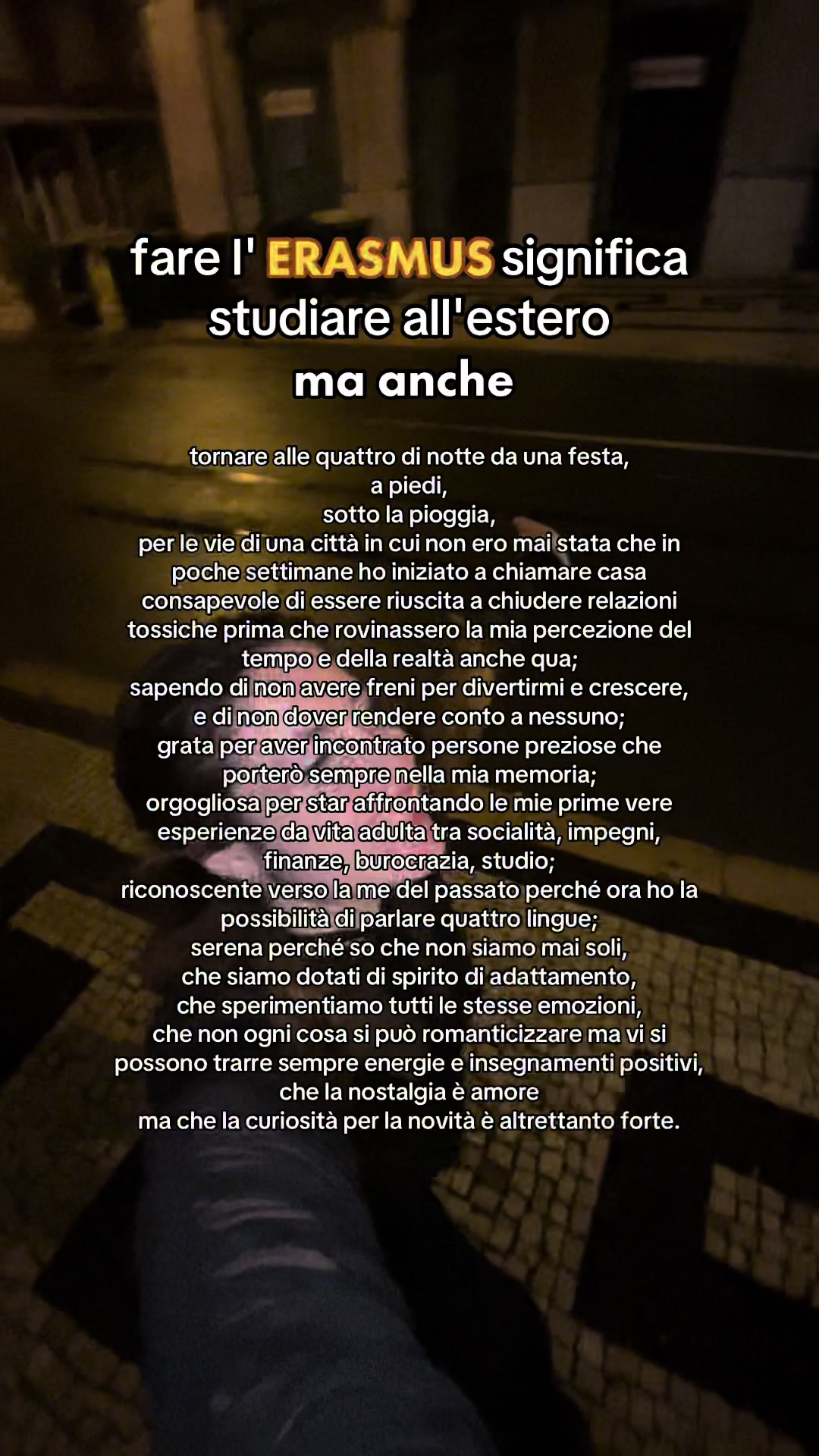 fare l' ERASMUS significa
studiare all'estero
ma anche

tornare alle quattro di notte da una festa,
a piedi,
sotto la pioggia,
per le vie di una città in cui non ero mai stata che in poche settimane ho iniziato a chiamare casa
consapevole di essere riuscita a chiudere relazioni tossiche prima che rovinassero la mia percezione del tempo e della realtà anche qua;
sapendo di non avere freni per divertirmi e crescere,
e di non dover rendere conto a nessuno;
grata per aver incontrato persone preziose che porterò sempre nella mia memoria;
orgogliosa per star affrontando le mie prime vere esperienze da vita adulta tra socialità, impegni, finanze, burocrazia, studio;
riconoscente verso la me del passato perché ora ho la possibilità di parlare quattro lingue;
serena perché so che non siamo mai soli,
che siamo dotati di spirito di adattamento,
che sperimentiamo tutti le stesse emozioni,
che non ogni cosa si può romanticizzare ma vi si possono trarre sempre energie e insegnamenti positivi,
che la nostalgia è amore
ma che la curiosità per la novità è altrettanto forte.